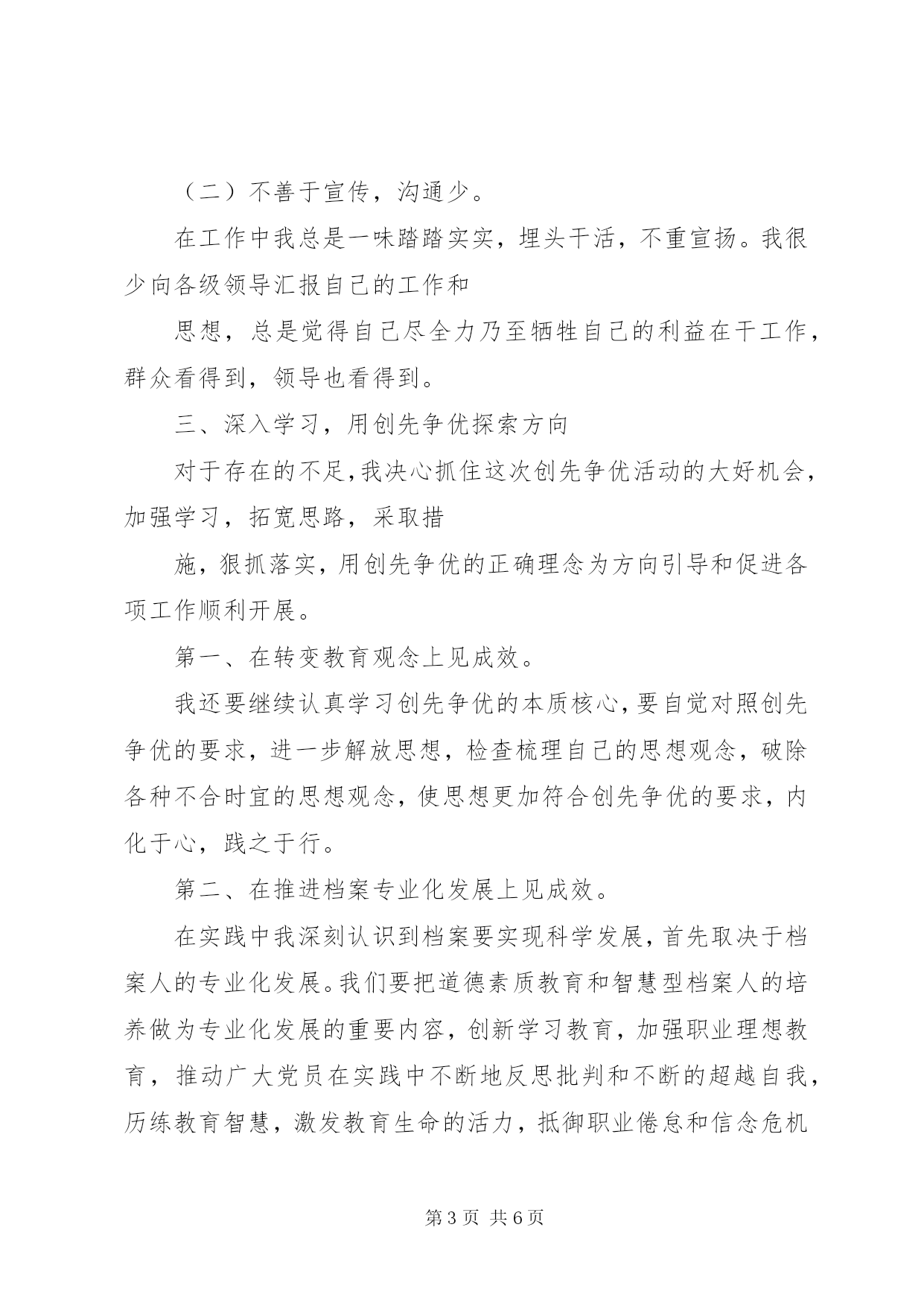 （二）不善于宣传，沟通少。

在工作中我总是一味踏踏实实，埋头干活，不重宣扬。我很少向各级领导汇报自己的工作和

思想，总是觉得自己尽全力乃至牺牲自己的利益在干工作，群众看得到，领导也看得到。

三、深入学习，用创先争优探索方向

对于存在的不足，我决心抓住这次创先争优活动的大好机会，加强学习，拓宽思路，采取措

施，狠抓落实，用创先争优的正确理念为方向引导和促进各项工作顺利开展。

第一、在转变教育观念上见成效。

我还要继续认真学习创先争优的本质核心，要自觉对照创先争优的要求，进一步解放思想，检查梳理自己的思想观念，破除各种不合时宜的思想观念，使思想更加符合创先争优的要求，内化于心，践之于行。

第二、在推进档案专业化发展上见成效。

在实践中我深刻认识到档案要实现科学发展，首先取决于档案人的专业化发展。我们要把道德素质教育和智慧型档案人的培养做为专业化发展的重要内容，创新学习教育，加强职业理想教育，推动广大党员在实践中不断地反思批判和不断的超越自我，历练教育智慧，激发教育生命的活力，抵御职业倦怠和信念危机

第 3 页 共 6 页